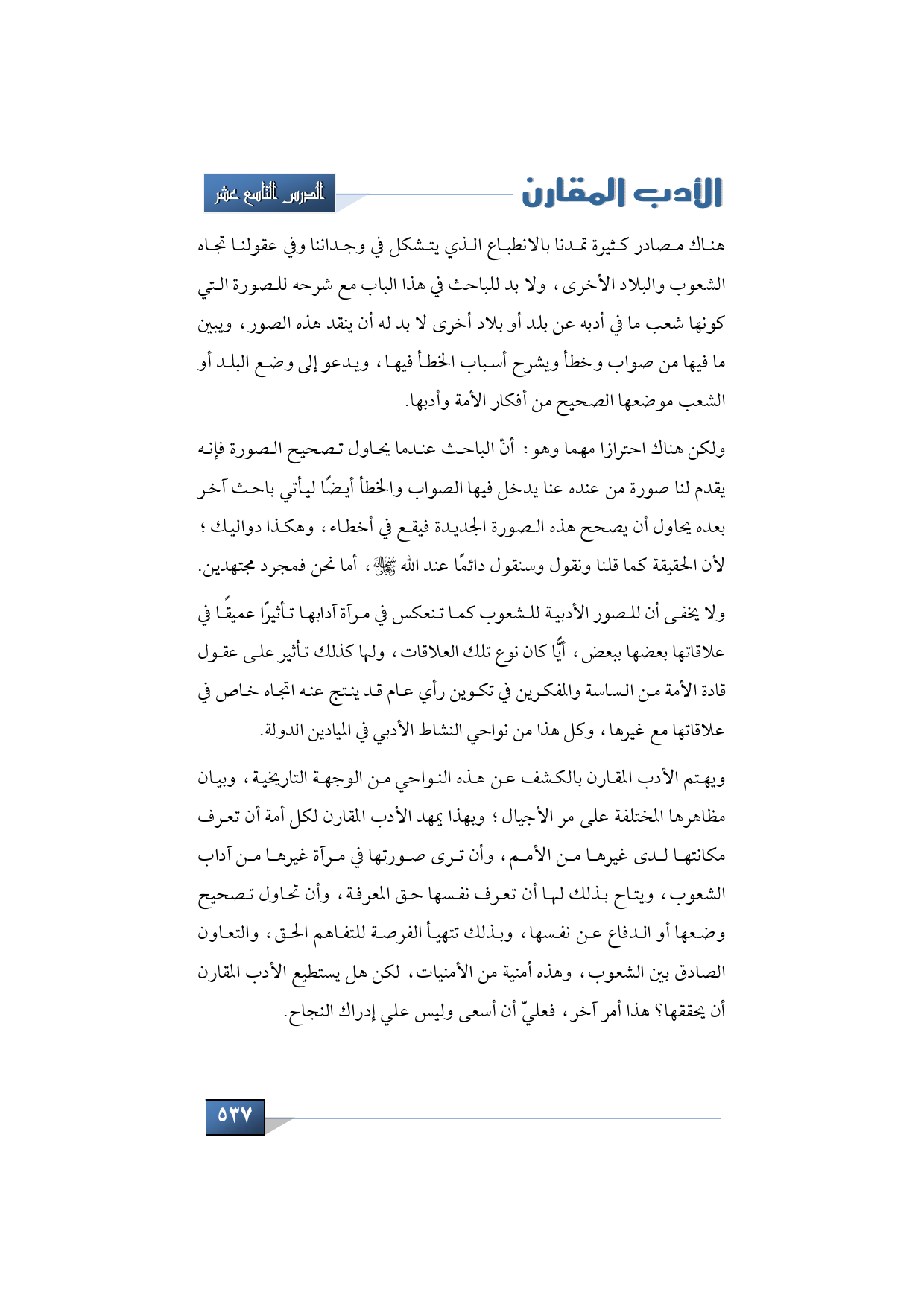 الأدب المقارن

الدرس التاسع عشر

هناك مصادر كثيرة تمدنا بالانطباع الذي يتشكل في وجداننا وفي عقولنا تجاه الشعوب والبلاد الأخرى، ولا بد للباحث في هذا الباب مع شرحه للصورة التي كونها شعب ما في أدبه عن بلد أو بلاد أخرى لا بد له أن ينقد هذه الصور، ويبين ما فيها من صواب وخطأ ويشرح أسباب الخطأ فيها، ويدعو إلى وضع البلد أو الشعب موضعها الصحيح من أفكار الأمة وأدبها.

ولكن هناك احترازا مهما وهو: أنّ الباحث عندما يحاول تصحيح الصورة فإنه يقدم لنا صورة من عنده عنا يدخل فيها الصواب والخطأ أيضًا ليأتي باحث آخر بعده يحاول أن يصحح هذه الصورة الجديدة فيقع في أخطاء، وهكذا دواليك؛ لأن الحقيقة كما قلنا ونقول وسنقول دائمًا عند الله ﷻ، أما نحن فمجرد مجتهدين.

ولا يخفى أن للصور الأدبية للشعوب كما تنعكس في مرآة آدابها تأثيرًا عميقًا في علاقاتها بعضها ببعض، أيًّا كان نوع تلك العلاقات، ولها كذلك تأثير على عقول قادة الأمة من الساسة والمفكرين في تكوين رأي عام قد ينتج عنه اتجاه خاص في علاقاتها مع غيرها، وكل هذا من نواحي النشاط الأدبي في الميادين الدولة.

ويهتم الأدب المقارن بالكشف عن هذه النواحي من الوجهة التاريخية، وبيان مظاهرها المختلفة على مر الأجيال؛ وبهذا يمهد الأدب المقارن لكل أمة أن تعرف مكانتها لدى غيرها من الأمم، وأن ترى صورتها في مرآة غيرها من آداب الشعوب، ويتاح بذلك لها أن تعرف نفسها حق المعرفة، وأن تحاول تصحيح وضعها أو الدفاع عن نفسها، وبذلك تتهيأ الفرصة للتفاهم الحق، والتعاون الصادق بين الشعوب، وهذه أمنية من الأمنيات، لكن هل يستطيع الأدب المقارن أن يحققها؟ هذا أمر آخر، فعليّ أن أسعى وليس علي إدراك النجاح.

٥٣٧